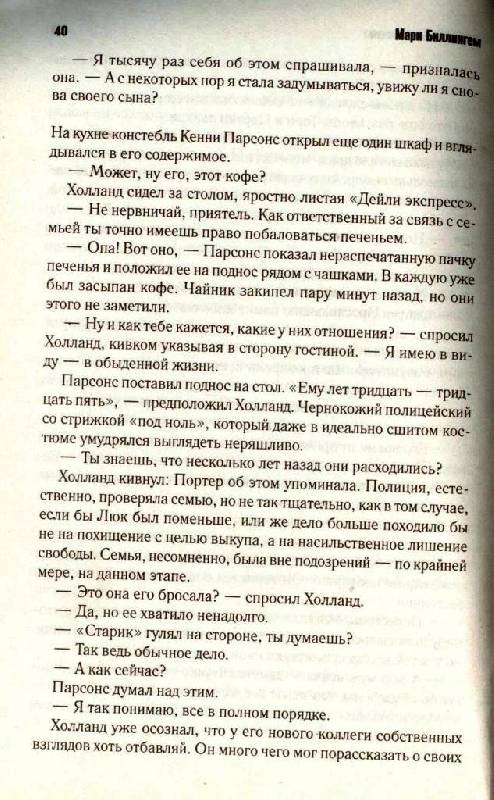 40 Марк Биллингем

— Я тысячу раз себя об этом спрашивала, — призналась она. — А с некоторых пор я стала задумываться, увижу ли я снова своего сына?

На кухне констебль Кенни Парсонс открыл еще один шкаф и вглядывался в его содержимое.

— Может, ну его, этот кофе?

Холланд сидел за столом, яростно листая «Дейли экспресс».

— Не нервничай, приятель. Как ответственный за связь с семьей ты точно имеешь право побаловаться печеньем.

— Опа! Вот оно, — Парсонс показал нераспечатанную пачку печенья и положил ее на поднос рядом с чашками. В каждую уже был засыпан кофе. Чайник закипел пару минут назад, но они этого не заметили.

— Ну и как тебе кажется, какие у них отношения? — спросил Холланд, кивком указывая в сторону гостиной. — Я имею в виду — в обыденной жизни.

Парсонс поставил поднос на стол. «Ему лет тридцать — тридцать пять», — предположил Холланд. Чернокожий полицейский со стрижкой «под ноль», который даже в идеально сшитом костюме умудрялся выглядеть неряшливо.

— Ты знаешь, что несколько лет назад они расходились?

Холланд кивнул: Портер об этом упоминала. Полиция, естественно, проверяла семью, но не так тщательно, как в том случае, если бы Люк был поменьше, или же дело больше походило бы не на похищение с целью выкупа, а на насильственное лишение свободы. Семья, несомненно, была вне подозрений — по крайней мере, на данном этапе.

— Это она его бросала? — спросил Холланд.

— Да, но ее хватило ненадолго.

— «Старик» гулял на стороне, ты думаешь?

— Так ведь обычное дело.

— А как сейчас?

Парсонс думал над этим.

— Я так понимаю, все в полном порядке.

Холланд уже осознал, что у его нового коллеги собственных взглядов хоть отбавляй. Он много чего мог порассказать о своих